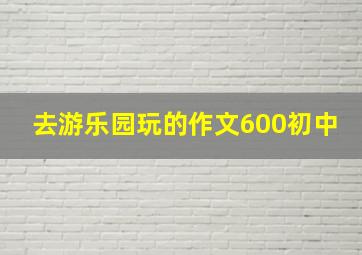 去游乐园玩的作文600初中